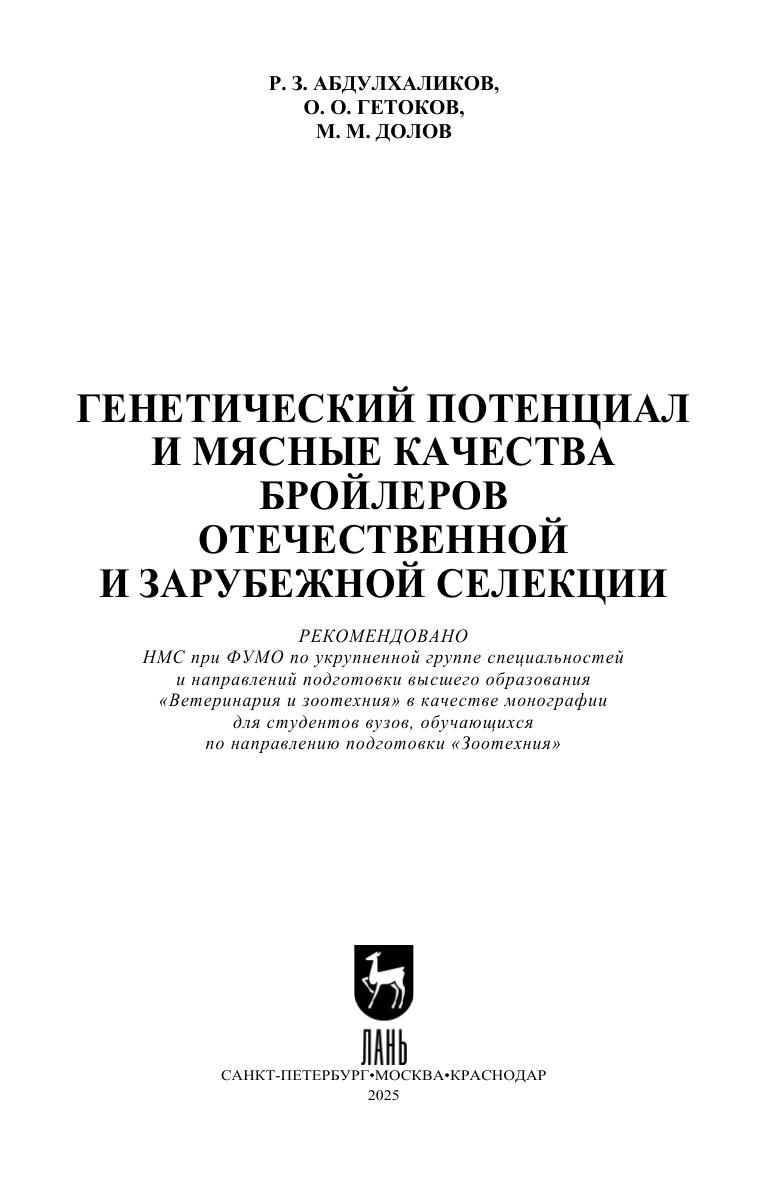 Р. З. АБДУЛХАЛИКОВ,
О. О. ГЕТОКОВ,
М. М. ДОЛОВ

ГЕНЕТИЧЕСКИЙ ПОТЕНЦИАЛ И МЯСНЫЕ КАЧЕСТВА БРОЙЛЕРОВ ОТЕЧЕСТВЕННОЙ И ЗАРУБЕЖНОЙ СЕЛЕКЦИИ

РЕКОМЕНДОВАНО
НМС при ФУМО по укрупненной группе специальностей и направлений подготовки высшего образования «Ветеринария и зоотехния» в качестве монографии для студентов вузов, обучающихся по направлению подготовки «Зоотехния»

ЛАНЬ

САНКТ-ПЕТЕРБУРГ•МОСКВА•КРАСНОДАР
2025